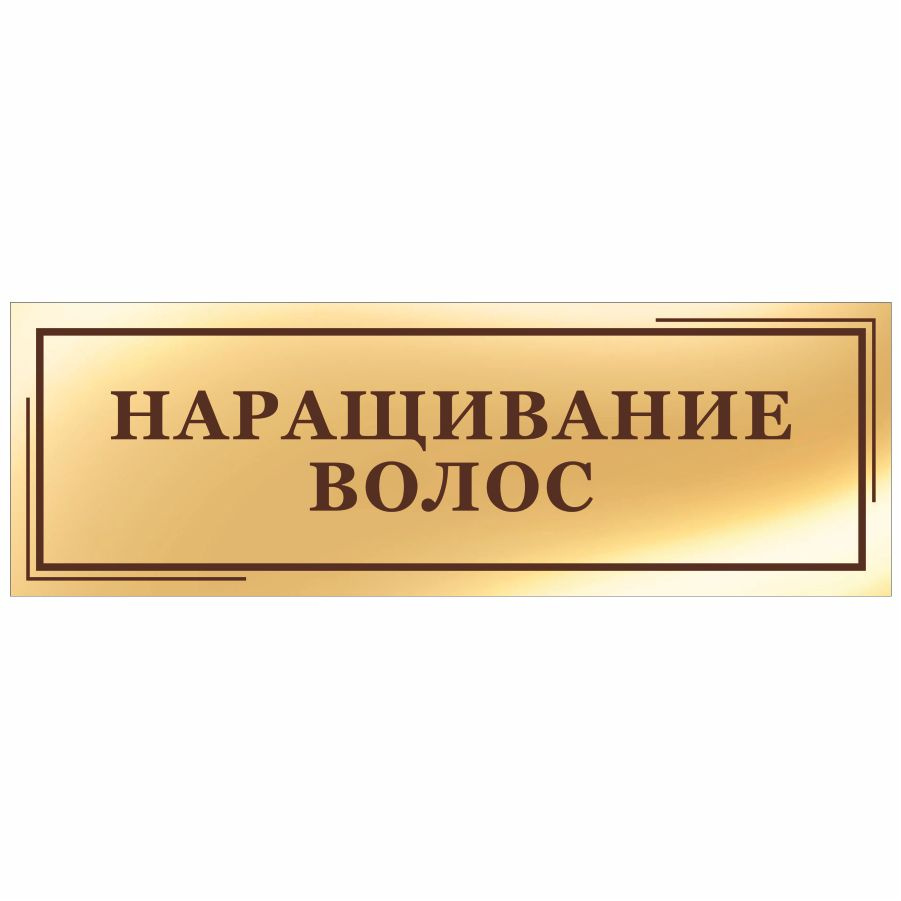 НАРАЩИВАНИЕ ВОЛОС